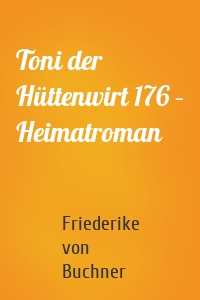 Toni der Hüttenwirt 176 – Heimatroman

Friederike von Buchner